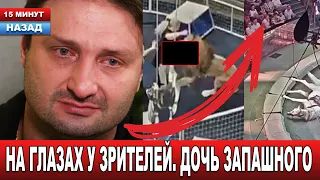 15 МИНУТ
НАЗАД

НА ГЛАЗАХ У ЗРИТЕЛЕЙ. ДОЧЬ ЗАПАШНОГО